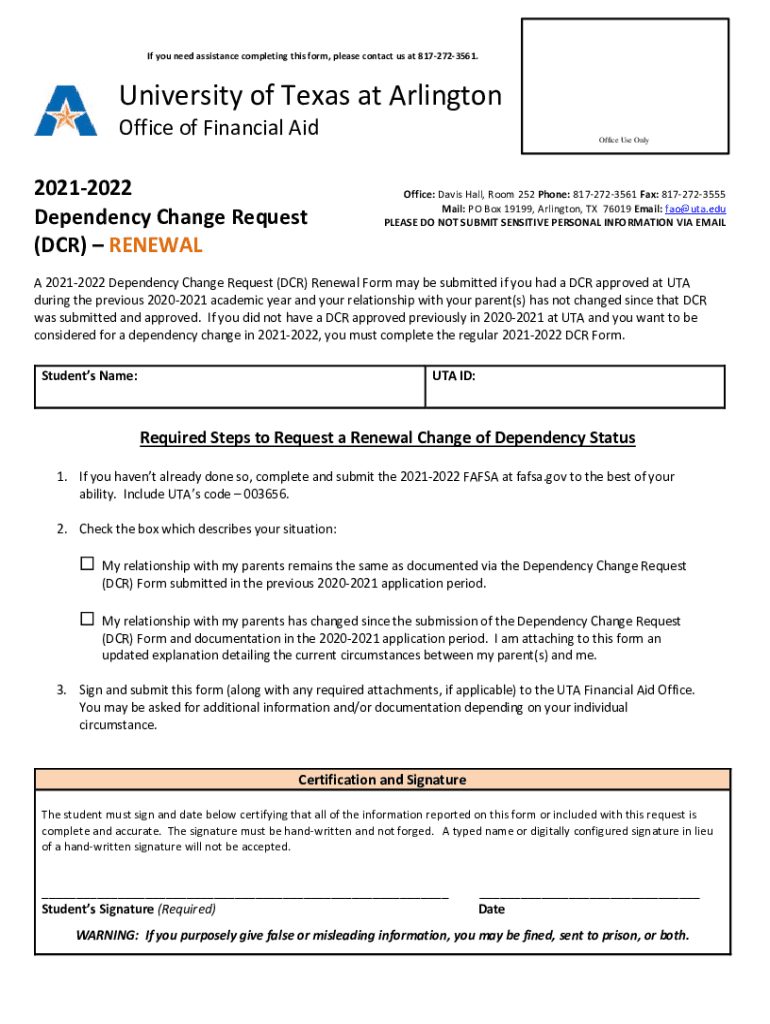 If you need assistance completing this form, please contact us at 817-272-3561.

University of Texas at Arlington
Office of Financial Aid

Office Use Only

2021-2022
Dependency Change Request (DCR) – RENEWAL

Office: Davis Hall, Room 252 Phone: 817-272-3561 Fax: 817-272-3555
Mail: PO Box 19199, Arlington, TX 76019 Email: fao@uta.edu
PLEASE DO NOT SUBMIT SENSITIVE PERSONAL INFORMATION VIA EMAIL

A 2021-2022 Dependency Change Request (DCR) Renewal Form may be submitted if you had a DCR approved at UTA during the previous 2020-2021 academic year and your relationship with your parent(s) has not changed since that DCR was submitted and approved. If you did not have a DCR approved previously in 2020-2021 at UTA and you want to be considered for a dependency change in 2021-2022, you must complete the regular 2021-2022 DCR Form.

| Student's Name: | UTA ID: |
|---|---|

Required Steps to Request a Renewal Change of Dependency Status

1. If you haven't already done so, complete and submit the 2021-2022 FAFSA at fafsa.gov to the best of your ability. Include UTA's code – 003656.

2. Check the box which describes your situation:

☐ My relationship with my parents remains the same as documented via the Dependency Change Request (DCR) Form submitted in the previous 2020-2021 application period.

☐ My relationship with my parents has changed since the submission of the Dependency Change Request (DCR) Form and documentation in the 2020-2021 application period. I am attaching to this form an updated explanation detailing the current circumstances between my parent(s) and me.

3. Sign and submit this form (along with any required attachments, if applicable) to the UTA Financial Aid Office. You may be asked for additional information and/or documentation depending on your individual circumstance.

Certification and Signature

The student must sign and date below certifying that all of the information reported on this form or included with this request is complete and accurate. The signature must be hand-written and not forged. A typed name or digitally configured signature in lieu of a hand-written signature will not be accepted.

Student's Signature (Required)	Date

WARNING: If you purposely give false or misleading information, you may be fined, sent to prison, or both.